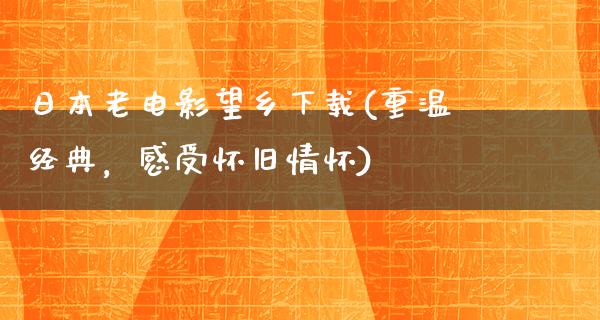 日本老电影望乡下载(重温经典，感受怀旧情怀)